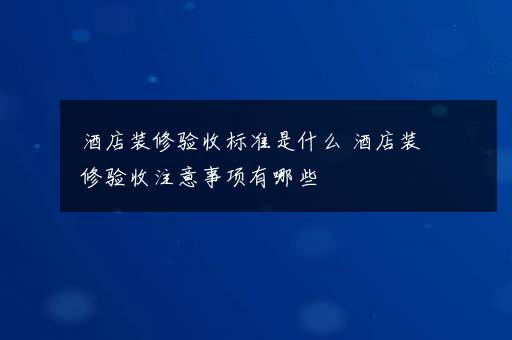 酒店装修验收标准是什么 酒店装修验收注意事项有哪些